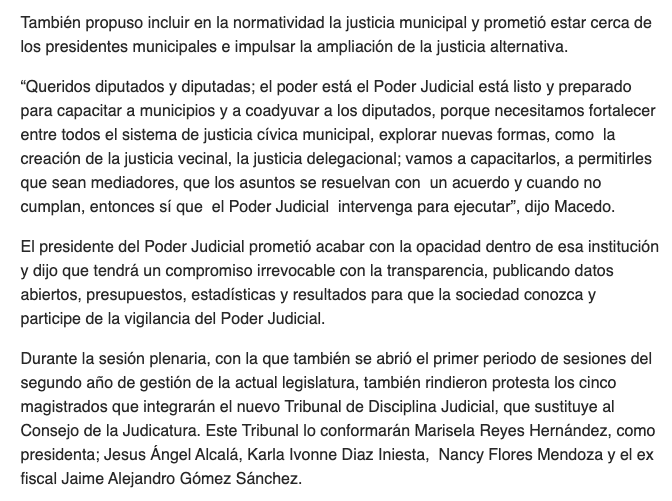 También propuso incluir en la normatividad la justicia municipal y prometió estar cerca de los presidentes municipales e impulsar la ampliación de la justicia alternativa.

“Queridos diputados y diputadas; el poder está el Poder Judicial está listo y preparado para capacitar a municipios y a coadyuvar a los diputados, porque necesitamos fortalecer entre todos el sistema de justicia cívica municipal, explorar nuevas formas, como la creación de la justicia vecinal, la justicia delegacional; vamos a capacitarlos, a permitirles que sean mediadores, que los asuntos se resuelvan con un acuerdo y cuando no cumplan, entonces sí que el Poder Judicial intervenga para ejecutar”, dijo Macedo.

El presidente del Poder Judicial prometió acabar con la opacidad dentro de esa institución y dijo que tendrá un compromiso irrevocable con la transparencia, publicando datos abiertos, presupuestos, estadísticas y resultados para que la sociedad conozca y participe de la vigilancia del Poder Judicial.

Durante la sesión plenaria, con la que también se abrió el primer periodo de sesiones del segundo año de gestión de la actual legislatura, también rindieron protesta los cinco magistrados que integrarán el nuevo Tribunal de Disciplina Judicial, que sustituye al Consejo de la Judicatura. Este Tribunal lo conformarán Marisela Reyes Hernández, como presidenta; Jesus Ángel Alcalá, Karla Ivonne Diaz Iniesta, Nancy Flores Mendoza y el ex fiscal Jaime Alejandro Gómez Sánchez.